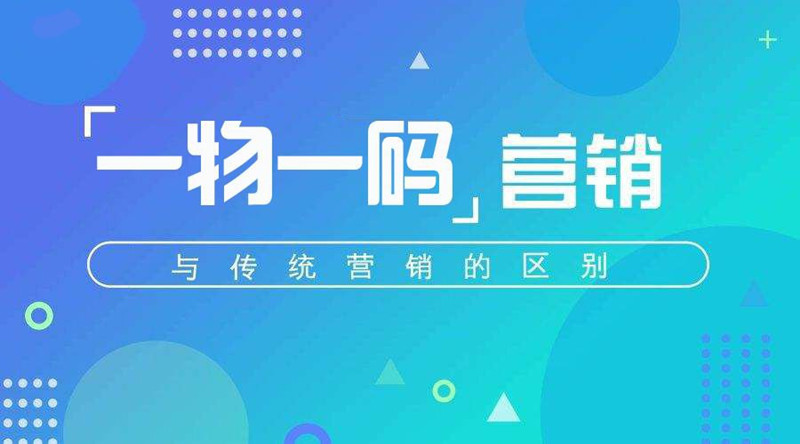 「一物一码」营销

与传统营销的区别